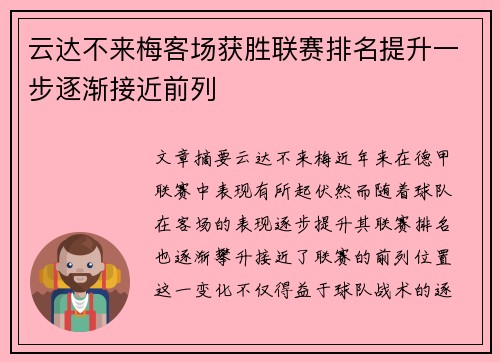 云达不来梅客场获胜联赛排名提升一步逐渐接近前列

文章摘要云达不来梅近年来在德甲联赛中表现有所起伏然而随着球队在客场的表现逐步提升其联赛排名也逐渐攀升接近了联赛的前列位置这一变化不仅得益于球队战术的逐